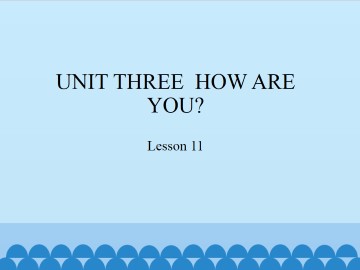 UNIT THREE HOW ARE YOU?

Lesson 11